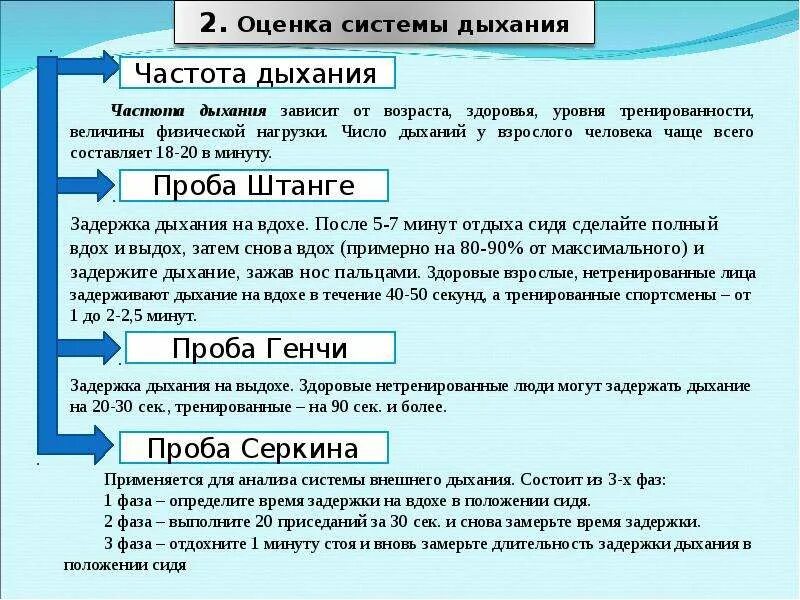 2. Оценка системы дыхания

Частота дыхания

Частота дыхания зависит от возраста, здоровья, уровня тренированности, величины физической нагрузки. Число дыханий у взрослого человека чаще всего составляет 18-20 в минуту.

Проба Штанге

Задержка дыхания на вдохе. После 5-7 минут отдыха сидя сделайте полный вдох и выдох, затем снова вдох (примерно на 80-90% от максимального) и задержите дыхание, зажав нос пальцами. Здоровые взрослые, нетренированные лица задерживают дыхание на вдохе в течение 40-50 секунд, а тренированные спортсмены – от 1 до 2-2,5 минут.

Проба Генчи

Задержка дыхания на выдохе. Здоровые нетренированные люди могут задержать дыхание на 20-30 сек., тренированные – на 90 сек. и более.

Проба Серкина

Применяется для анализа системы внешнего дыхания. Состоит из 3-х фаз:
1 фаза – определите время задержки на вдохе в положении сидя.
2 фаза – выполните 20 приседаний за 30 сек. и снова замерьте время задержки.
3 фаза – отдохните 1 минуту стоя и вновь замерьте длительность задержки дыхания в положении сидя